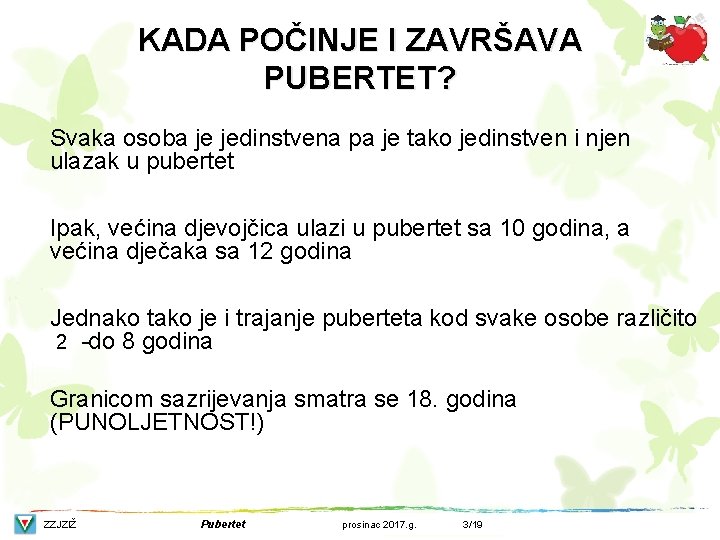 KADA POČINJE I ZAVRŠAVA PUBERTET?

Svaka osoba je jedinstvena pa je tako jedinstven i njen ulazak u pubertet

Ipak, većina djevojčica ulazi u pubertet sa 10 godina, a većina dječaka sa 12 godina

Jednako tako je i trajanje puberteta kod svake osobe različito 2 -do 8 godina

Granicom sazrijevanja smatra se 18. godina (PUNOLJETNOST!)

ZZJZŽ Pubertet prosinac 2017.g. 3/19